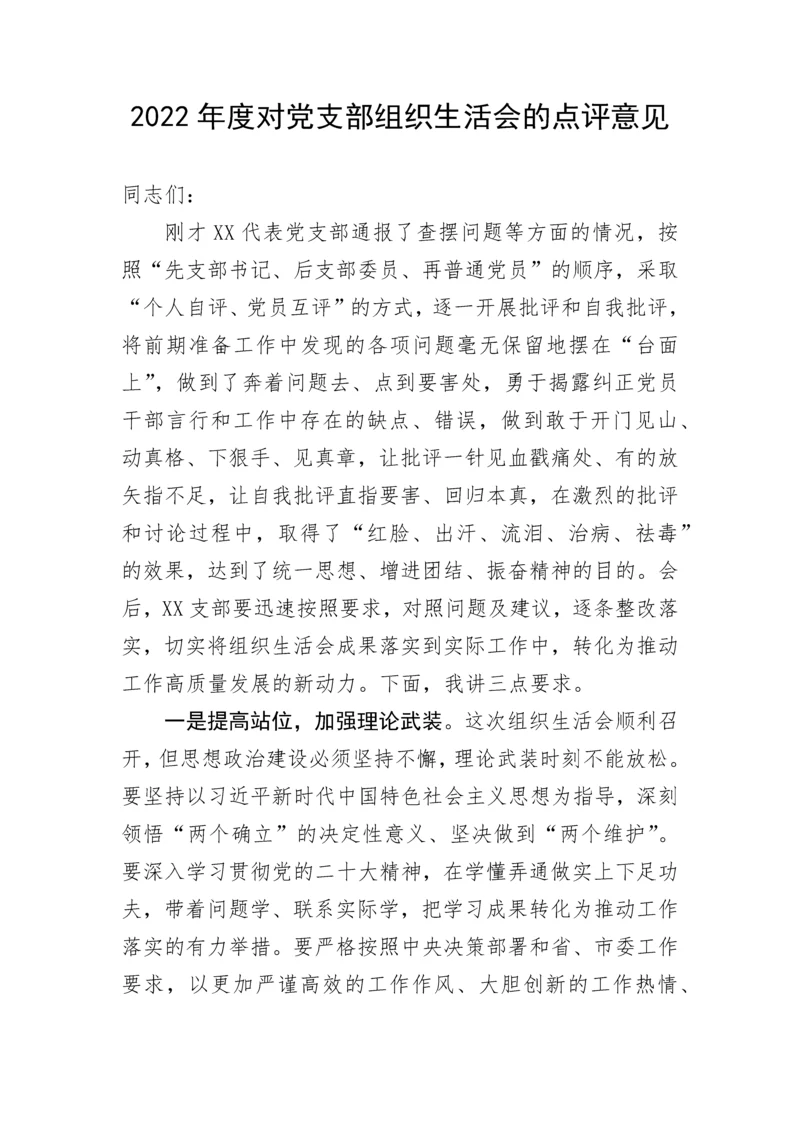 2022年度对党支部组织生活会的点评意见

同志们：

刚才XX代表党支部通报了查摆问题等方面的情况，按照“先支部书记、后支部委员、再普通党员”的顺序，采取“个人自评、党员互评”的方式，逐一开展批评和自我批评，将前期准备工作中发现的各项问题毫无保留地摆在“台面上”，做到了奔着问题去、点到要害处，勇于揭露纠正党员干部言行和工作中存在的缺点、错误，做到敢于开门见山、动真格、下狠手、见真章，让批评一针见血戳痛处、有的放矢指不足，让自我批评直指要害、回归本真，在激烈的批评和讨论过程中，取得了“红脸、出汗、流泪、治病、祛毒”的效果，达到了统一思想、增进团结、振奋精神的目的。会后，XX支部要迅速按照要求，对照问题及建议，逐条整改落实，切实将组织生活会成果落实到实际工作中，转化为推动工作高质量发展的新动力。下面，我讲三点要求。

一是提高站位，加强理论武装。这次组织生活会顺利召开，但思想政治建设必须坚持不懈，理论武装时刻不能放松。要坚持以习近平新时代中国特色社会主义思想为指导，深刻领悟“两个确立”的决定性意义、坚决做到“两个维护”。要深入学习贯彻党的二十大精神，在学懂弄通做实上下足功夫，带着问题学、联系实际学，把学习成果转化为推动工作落实的有力举措。要严格按照中央决策部署和省、市委工作要求，以更加严谨高效的工作作风、大胆创新的工作热情、